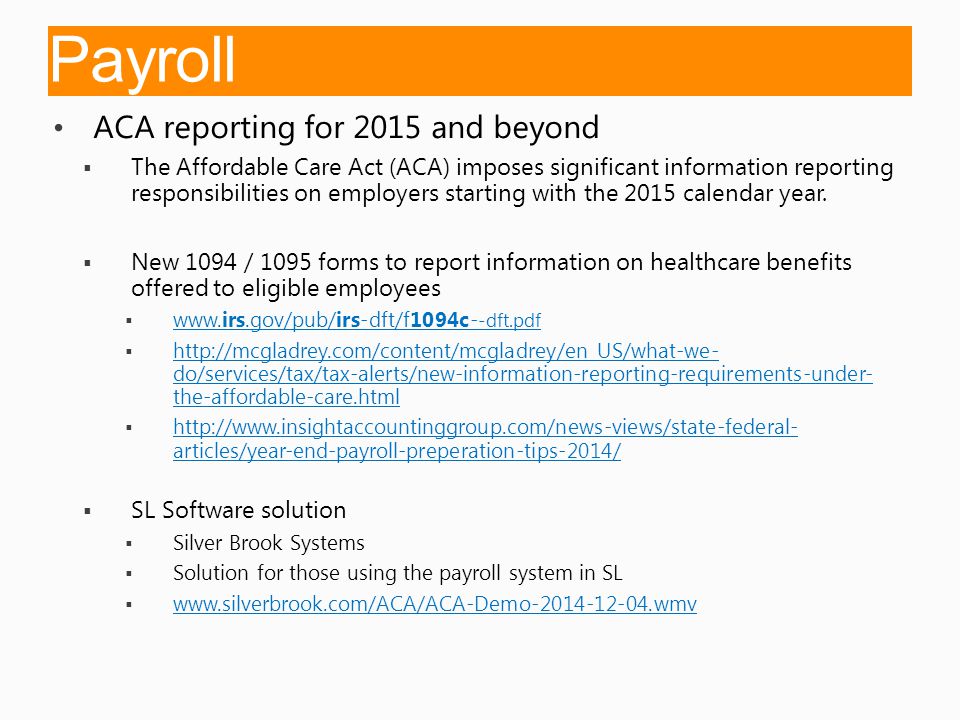 Payroll

• ACA reporting for 2015 and beyond

▪ The Affordable Care Act (ACA) imposes significant information reporting responsibilities on employers starting with the 2015 calendar year.

▪ New 1094 / 1095 forms to report information on healthcare benefits offered to eligible employees

▪ www.irs.gov/pub/irs-dft/f1094c--dft.pdf

▪ http://mcgladrey.com/content/mcgladrey/en_US/what-we-do/services/tax/tax-alerts/new-information-reporting-requirements-under-the-affordable-care.html

▪ http://www.insightaccountinggroup.com/news-views/state-federal-articles/year-end-payroll-preperation-tips-2014/

▪ SL Software solution

▪ Silver Brook Systems

▪ Solution for those using the payroll system in SL

▪ www.silverbrook.com/ACA/ACA-Demo-2014-12-04.wmv